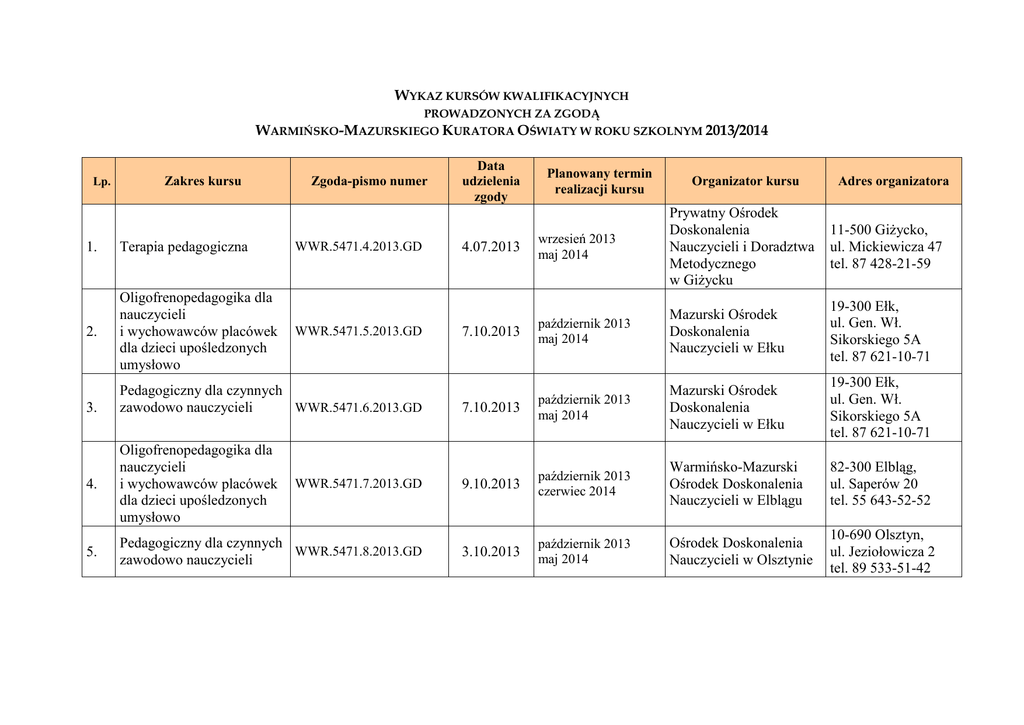 WYKAZ KURSÓW KWALIFIKACYJNYCH
PROWADZONYCH ZA ZGODĄ
WARMIŃSKO-MAZURSKIEGO KURATORA OŚWIATY W ROKU SZKOLNYM 2013/2014

| Lp. | Zakres kursu | Zgoda-pismo numer | Data udzielenia zgody | Planowany termin realizacji kursu | Organizator kursu | Adres organizatora |
|---|---|---|---|---|---|---|
| 1. | Terapia pedagogiczna | WWR.5471.4.2013.GD | 4.07.2013 | wrzesień 2013 maj 2014 | Prywatny Ośrodek Doskonalenia Nauczycieli i Doradztwa Metodycznego w Giżycku | 11-500 Giżycko, ul. Mickiewicza 47 tel. 87 428-21-59 |
| 2. | Oligofrenopedagogika dla nauczycieli i wychowawców placówek dla dzieci upośledzonych umysłowo | WWR.5471.5.2013.GD | 7.10.2013 | październik 2013 maj 2014 | Mazurski Ośrodek Doskonalenia Nauczycieli w Ełku | 19-300 Ełk, ul. Gen. Wł. Sikorskiego 5A tel. 87 621-10-71 |
| 3. | Pedagogiczny dla czynnych zawodowo nauczycieli | WWR.5471.6.2013.GD | 7.10.2013 | październik 2013 maj 2014 | Mazurski Ośrodek Doskonalenia Nauczycieli w Ełku | 19-300 Ełk, ul. Gen. Wł. Sikorskiego 5A tel. 87 621-10-71 |
| 4. | Oligofrenopedagogika dla nauczycieli i wychowawców placówek dla dzieci upośledzonych umysłowo | WWR.5471.7.2013.GD | 9.10.2013 | październik 2013 czerwiec 2014 | Warmińsko-Mazurski Ośrodek Doskonalenia Nauczycieli w Elblągu | 82-300 Elbląg, ul. Saperów 20 tel. 55 643-52-52 |
| 5. | Pedagogiczny dla czynnych zawodowo nauczycieli | WWR.5471.8.2013.GD | 3.10.2013 | październik 2013 maj 2014 | Ośrodek Doskonalenia Nauczycieli w Olsztynie | 10-690 Olsztyn, ul. Jeziołowicza 2 tel. 89 533-51-42 |